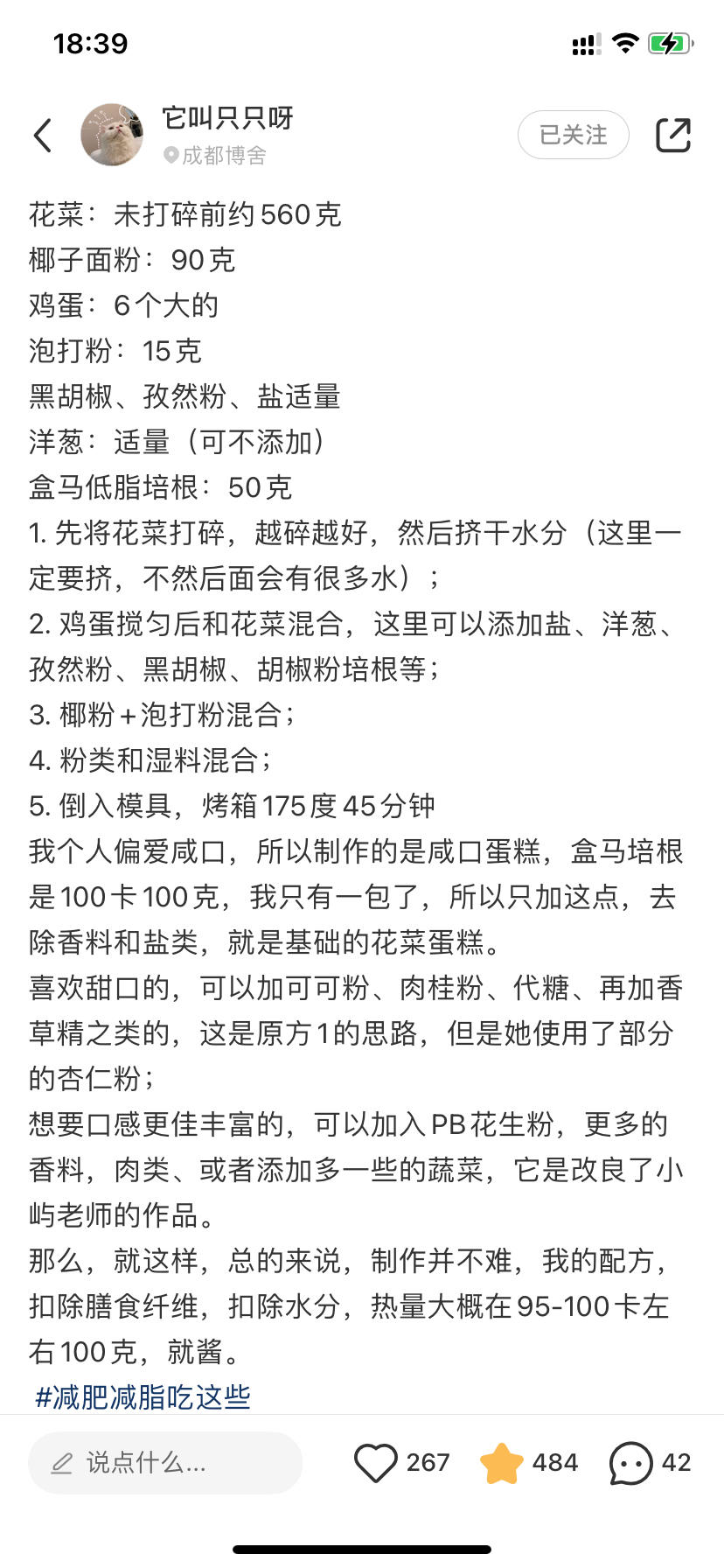 18:39

它叫只只呀
成都博舍
已关注

花菜：未打碎前约560克
椰子面粉：90克
鸡蛋：6个大的
泡打粉：15克
黑胡椒、孜然粉、盐适量
洋葱：适量（可不添加）
盒马低脂培根：50克
1. 先将花菜打碎，越碎越好，然后挤干水分（这里一定要挤，不然后面会有很多水）；
2. 鸡蛋搅匀后和花菜混合，这里可以添加盐、洋葱、孜然粉、黑胡椒、胡椒粉培根等；
3. 椰粉＋泡打粉混合；
4. 粉类和湿料混合；
5. 倒入模具，烤箱175度45分钟
我个人偏爱咸口，所以制作的是咸口蛋糕，盒马培根是100卡100克，我只有一包了，所以只加这点，去除香料和盐类，就是基础的花菜蛋糕。
喜欢甜口的，可以加可可粉、肉桂粉、代糖、再加香草精之类的，这是原方1的思路，但是她使用了部分的杏仁粉；
想要口感更佳丰富的，可以加入PB花生粉，更多的香料，肉类、或者添加多一些的蔬菜，它是改良了小屿老师的作品。
那么，就这样，总的来说，制作并不难，我的配方，扣除膳食纤维，扣除水分，热量大概在95-100卡左右100克，就酱。
#减肥减脂吃这些

说点什么...
267
484
42